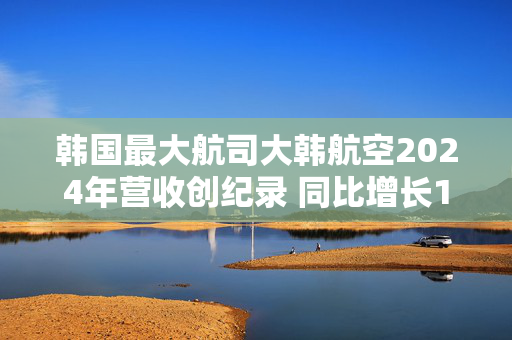 韩国最大航司大韩航空2024年营收创纪录 同比增长1